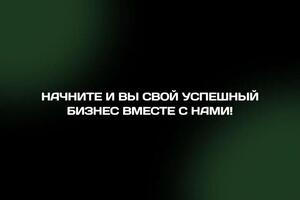 НАЧНИТЕ И ВЫ СВОЙ УСПЕШНЫЙ БИЗНЕС ВМЕСТЕ С НАМИ!